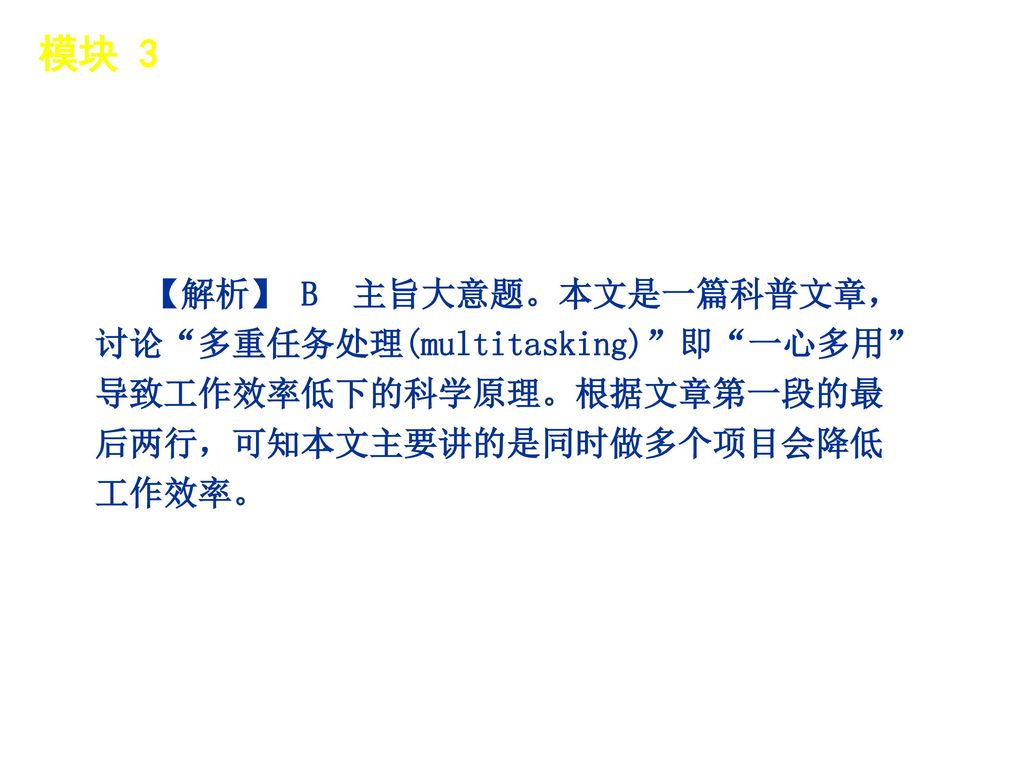 模块 3

【解析】 B 主旨大意题。本文是一篇科普文章，讨论“多重任务处理(multitasking)”即“一心多用”导致工作效率低下的科学原理。根据文章第一段的最后两行，可知本文主要讲的是同时做多个项目会降低工作效率。